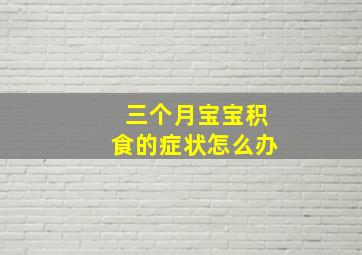 三个月宝宝积食的症状怎么办